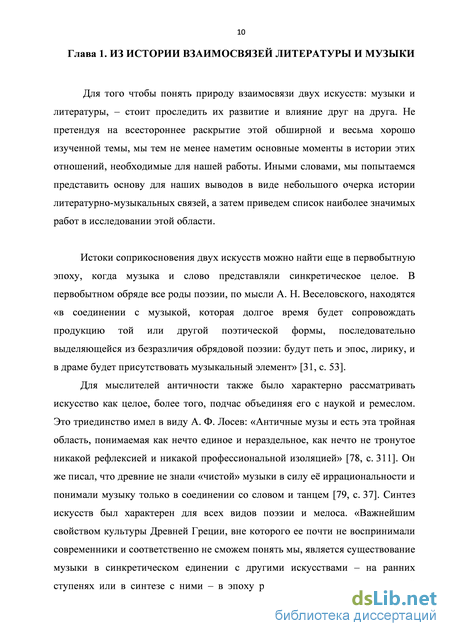 10

Глава 1. ИЗ ИСТОРИИ ВЗАИМОСВЯЗЕЙ ЛИТЕРАТУРЫ И МУЗЫКИ

Для того чтобы понять природу взаимосвязи двух искусств: музыки и литературы, – стоит проследить их развитие и влияние друг на друга. Не претендуя на всестороннее раскрытие этой обширной и весьма хорошо изученной темы, мы тем не менее наметим основные моменты в истории этих отношений, необходимые для нашей работы. Иными словами, мы попытаемся представить основу для наших выводов в виде небольшого очерка истории литературно-музыкальных связей, а затем приведем список наиболее значимых работ в исследовании этой области.

Истоки соприкосновения двух искусств можно найти еще в первобытную эпоху, когда музыка и слово представляли синкретическое целое. В первобытном обряде все роды поэзии, по мысли А. Н. Веселовского, находятся «в соединении с музыкой, которая долгое время будет сопровождать продукцию той или другой поэтической формы, последовательно выделяющейся из безразличия обрядовой поэзии: будут петь и эпос, лирику, и в драме будет присутствовать музыкальный элемент» [31, с. 53].

Для мыслителей античности также было характерно рассматривать искусство как целое, более того, подчас объединяя его с наукой и ремеслом. Это триединство имел в виду А. Ф. Лосев: «Античные музы и есть эта тройная область, понимаемая как нечто единое и нераздельное, как нечто не тронутое никакой рефлексией и никакой профессиональной изоляцией» [78, с. 311]. Он же писал, что древние не знали «чистой» музыки в силу её иррациональности и понимали музыку только в соединении со словом и танцем [79, с. 37]. Синтез искусств был характерен для всех видов поэзии и мелоса. «Важнейшим свойством культуры Древней Греции, вне которого ее почти не воспринимали современники и соответственно не сможем понять мы, является существование музыки в синкретическом единении с другими искусствами – на ранних ступенях или в синтезе с ними – в эпоху р

dsLib.net
библиотека диссертаций